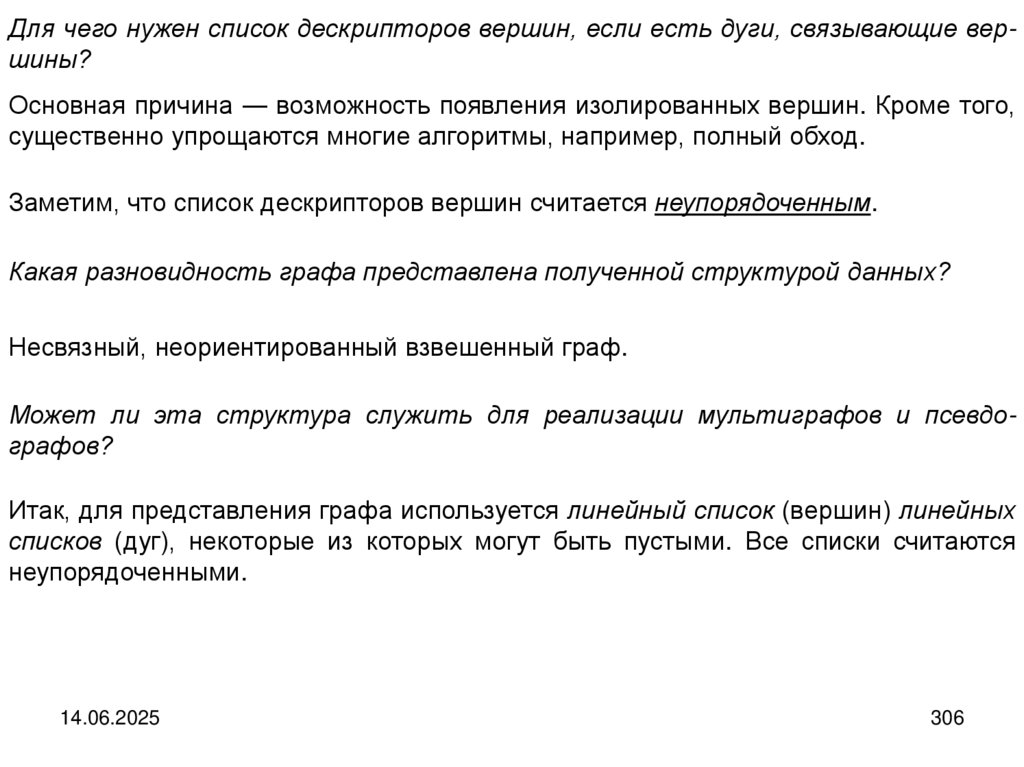 Для чего нужен список дескрипторов вершин, если есть дуги, связывающие вершины?

Основная причина — возможность появления изолированных вершин. Кроме того, существенно упрощаются многие алгоритмы, например, полный обход.

Заметим, что список дескрипторов вершин считается неупорядоченным.

Какая разновидность графа представлена полученной структурой данных?

Несвязный, неориентированный взвешенный граф.

Может ли эта структура служить для реализации мультиграфов и псевдографов?

Итак, для представления графа используется линейный список (вершин) линейных списков (дуг), некоторые из которых могут быть пустыми. Все списки считаются неупорядоченными.

14.06.2025

306